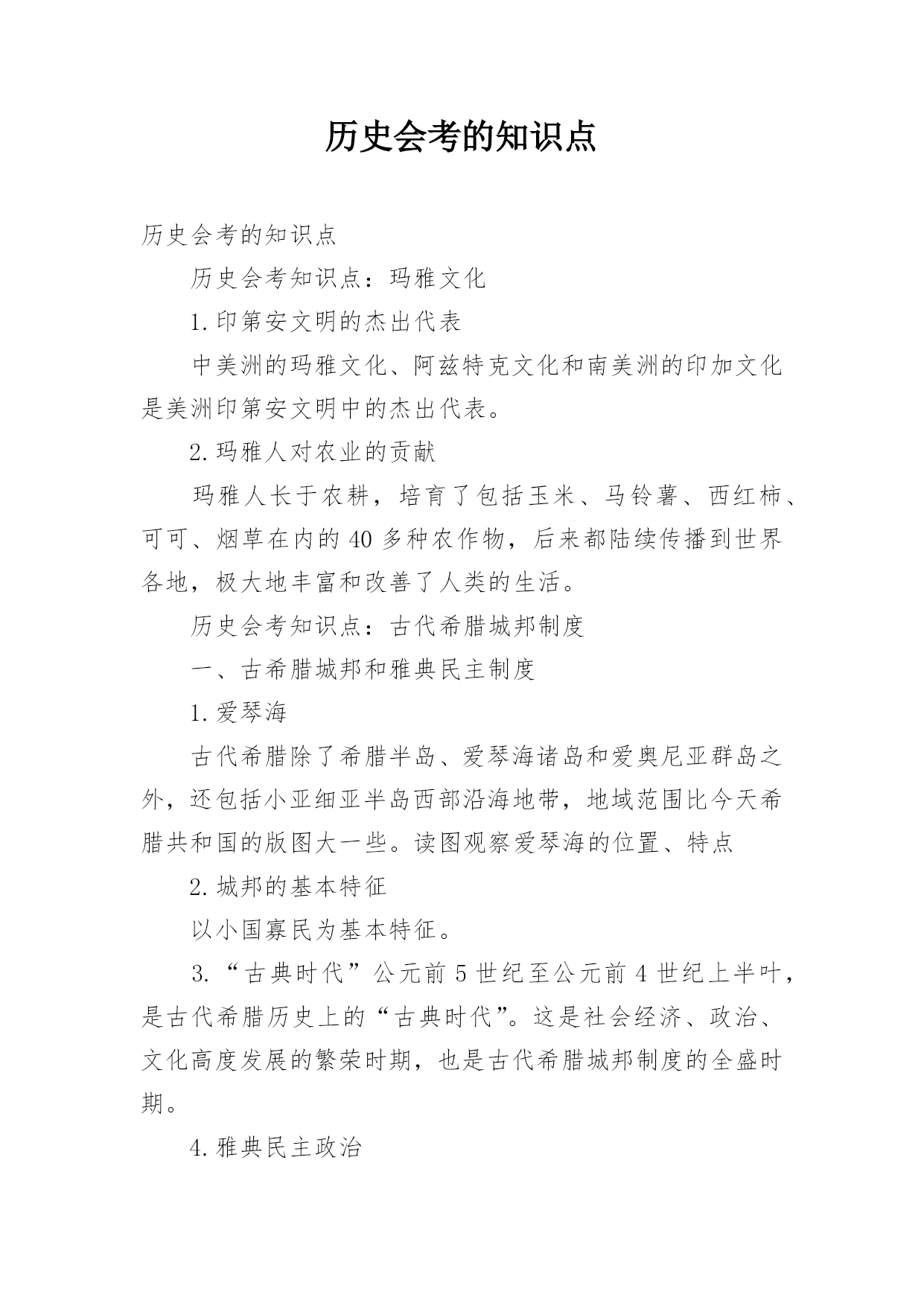 历史会考的知识点

历史会考的知识点

历史会考知识点：玛雅文化

1.印第安文明的杰出代表

中美洲的玛雅文化、阿兹特克文化和南美洲的印加文化是美洲印第安文明中的杰出代表。

2.玛雅人对农业的贡献

玛雅人长于农耕，培育了包括玉米、马铃薯、西红柿、可可、烟草在内的40多种农作物，后来都陆续传播到世界各地，极大地丰富和改善了人类的生活。

历史会考知识点：古代希腊城邦制度

一、古希腊城邦和雅典民主制度

1.爱琴海

古代希腊除了希腊半岛、爱琴海诸岛和爱奥尼亚群岛之外，还包括小亚细亚半岛西部沿海地带，地域范围比今天希腊共和国的版图大一些。读图观察爱琴海的位置、特点

2.城邦的基本特征

以小国寡民为基本特征。

3.“古典时代”公元前5世纪至公元前4世纪上半叶，是古代希腊历史上的“古典时代”。这是社会经济、政治、文化高度发展的繁荣时期，也是古代希腊城邦制度的全盛时期。

4.雅典民主政治